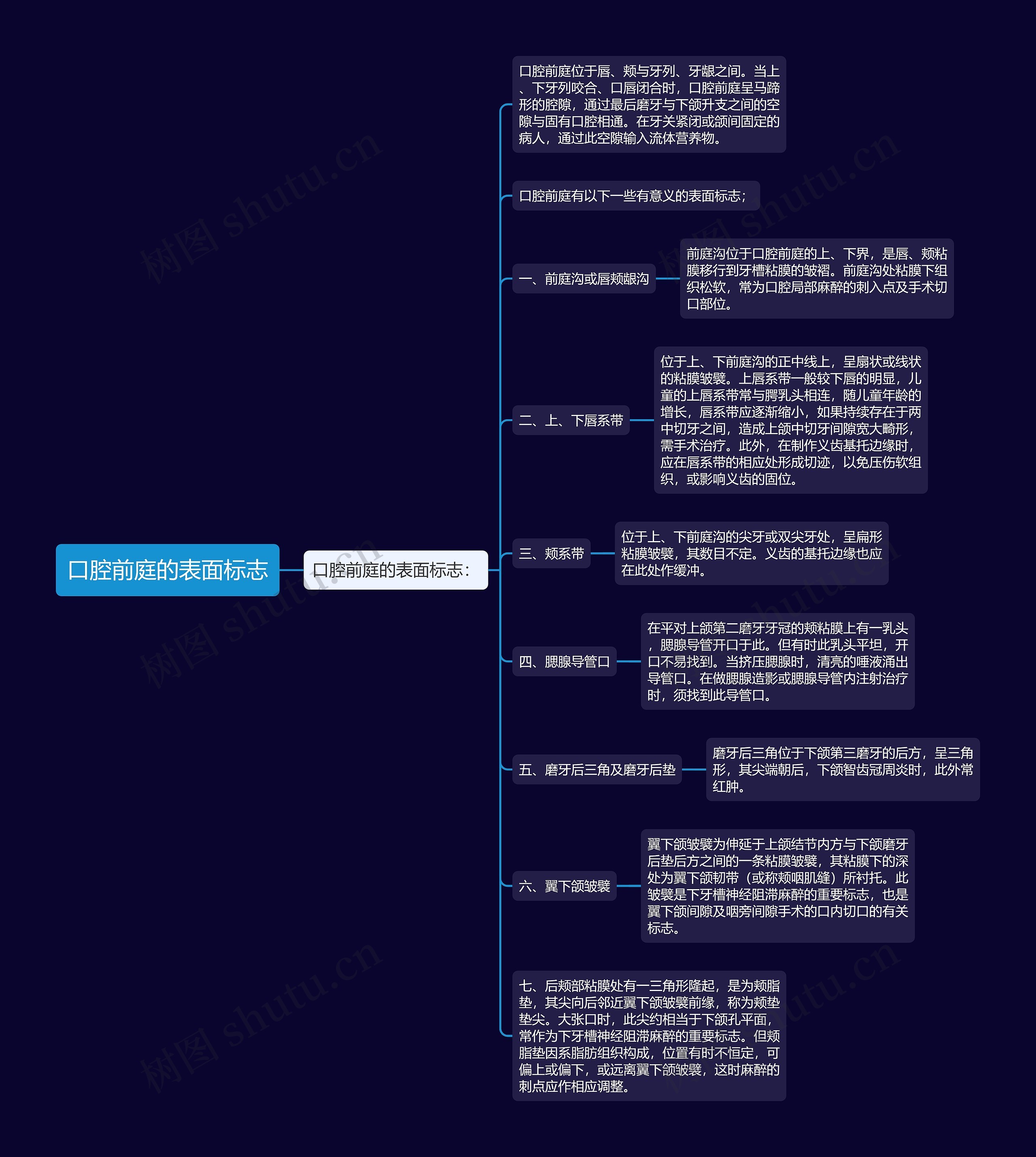 口腔前庭的表面标志

口腔前庭的表面标志：

口腔前庭位于唇、颊与牙列、牙龈之间。当上、下牙列咬合、口唇闭合时，口腔前庭呈马蹄形的腔隙，通过最后磨牙与下颌升支之间的空隙与固有口腔相通。在牙关紧闭或颌间固定的病人，通过此空隙输入流体营养物。

口腔前庭有以下一些有意义的表面标志；

一、前庭沟或唇颊龈沟

前庭沟位于口腔前庭的上、下界，是唇、颊粘膜移行到牙槽粘膜的皱褶。前庭沟处粘膜下组织松软，常为口腔局部麻醉的刺入点及手术切口部位。

二、上、下唇系带

位于上、下前庭沟的正中线上，呈扇状或线状的粘膜皱襞。上唇系带一般较下唇的明显，儿童的上唇系带常与腭乳头相连，随儿童年龄的增长，唇系带应逐渐缩小，如果持续存在于两中切牙之间，造成上颌中切牙间隙宽大畸形，需手术治疗。此外，在制作义齿基托边缘时，应在唇系带的相应处形成切迹，以免压伤软组织，或影响义齿的固位。

三、颊系带

位于上、下前庭沟的尖牙或双尖牙处，呈扁形粘膜皱襞，其数目不定。义齿的基托边缘也应在此处作缓冲。

四、腮腺导管口

在平对上颌第二磨牙牙冠的颊粘膜上有一乳头，腮腺导管开口于此。但有时此乳头平坦，开口不易找到。当挤压腮腺时，清亮的唾液涌出导管口。在做腮腺造影或腮腺导管内注射治疗时，须找到此导管口。

五、磨牙后三角及磨牙后垫

磨牙后三角位于下颌第三磨牙的后方，呈三角形，其尖端朝后，下颌智齿冠周炎时，此外常红肿。

六、翼下颌皱襞

翼下颌皱襞为伸延于上颌结节内方与下颌磨牙后垫后方之间的一条粘膜皱襞，其粘膜下的深处为翼下颌韧带（或称颊咽肌缝）所衬托。此皱襞是下牙槽神经阻滞麻醉的重要标志，也是翼下颌间隙及咽旁间隙手术的口内切口的有关标志。

七、后颊部粘膜处有一三角形隆起，是为颊脂垫，其尖向后邻近翼下颌皱襞前缘，称为颊垫垫尖。大张口时，此尖约相当于下颌孔平面，常作为下牙槽神经阻滞麻醉的重要标志。但颊脂垫因系脂肪组织构成，位置有时不恒定，可偏上或偏下，或远离翼下颌皱襞，这时麻醉的刺点应作相应调整。

树图 shutu.cn